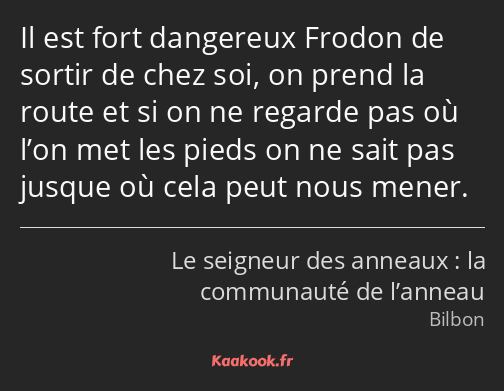 Il est fort dangereux Frodon de sortir de chez soi, on prend la route et si on ne regarde pas où l’on met les pieds on ne sait pas jusque où cela peut nous mener.

Le seigneur des anneaux : la communauté de l’anneau
Bilbon

Kaakook.fr